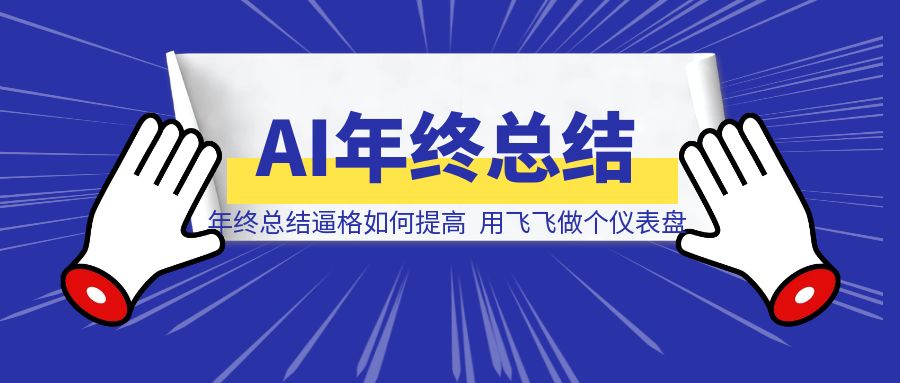 AI年终总结

年终总结逼格如何提高 用飞飞做个仪表盘